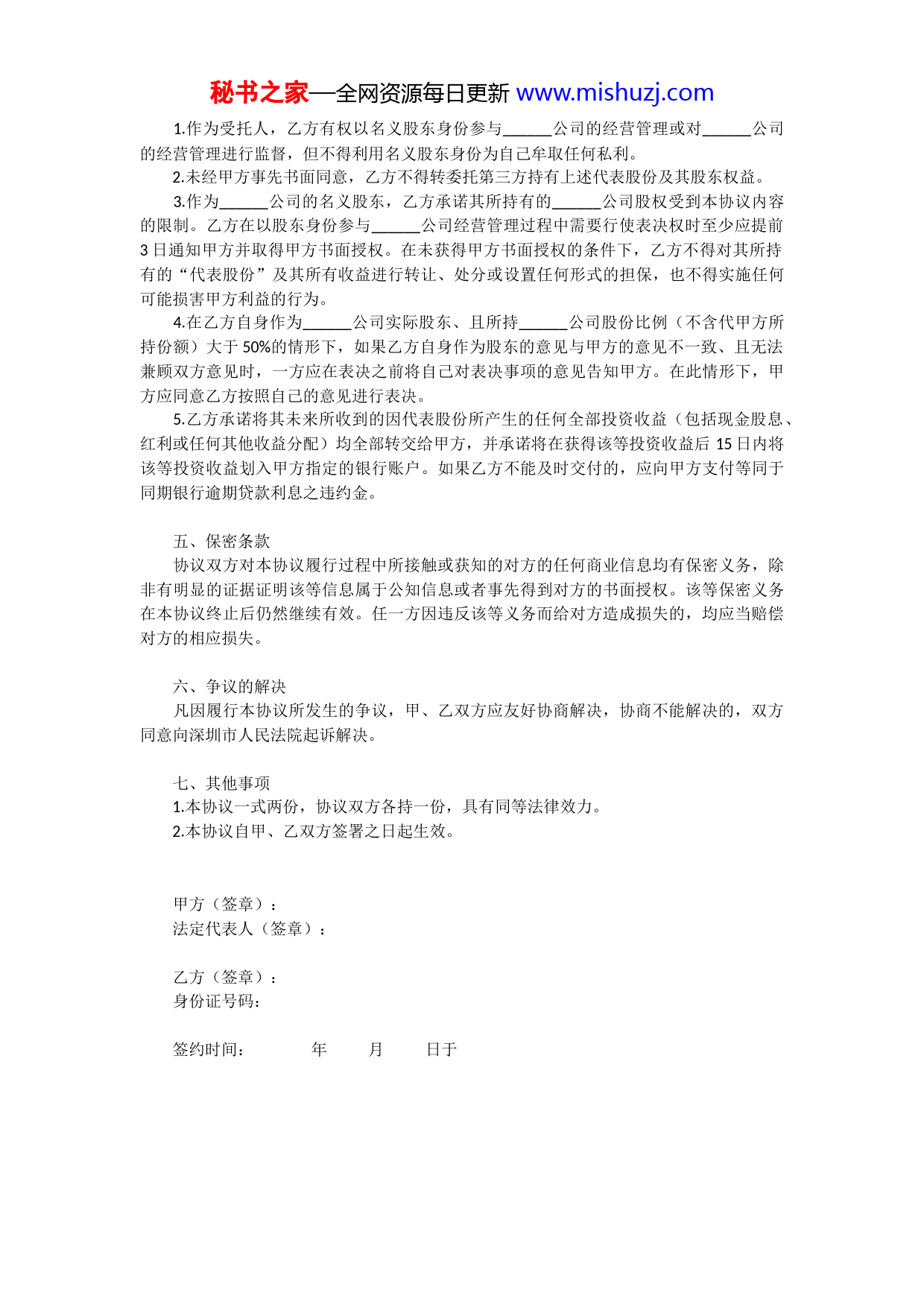 秘书之家—全网资源每日更新 www.mishuzj.com

1.作为受托人，乙方有权以名义股东身份参与______公司的经营管理或对______公司的经营管理进行监督，但不得利用名义股东身份为自己牟取任何私利。

2.未经甲方事先书面同意，乙方不得转委托第三方持有上述代表股份及其股东权益。

3.作为______公司的名义股东，乙方承诺其所持有的______公司股权受到本协议内容的限制。乙方在以股东身份参与______公司经营管理过程中需要行使表决权时至少应提前3日通知甲方并取得甲方书面授权。在未获得甲方书面授权的条件下，乙方不得对其所持有的“代表股份”及其所有收益进行转让、处分或设置任何形式的担保，也不得实施任何可能损害甲方利益的行为。

4.在乙方自身作为______公司实际股东、且所持______公司股份比例（不含代甲方所持份额）大于50%的情形下，如果乙方自身作为股东的意见与甲方的意见不一致、且无法兼顾双方意见时，一方应在表决之前将自己对表决事项的意见告知甲方。在此情形下，甲方应同意乙方按照自己的意见进行表决。

5.乙方承诺将其未来所收到的因代表股份所产生的任何全部投资收益（包括现金股息、红利或任何其他收益分配）均全部转交给甲方，并承诺将在获得该等投资收益后15日内将该等投资收益划入甲方指定的银行账户。如果乙方不能及时交付的，应向甲方支付等同于同期银行逾期贷款利息之违约金。

五、保密条款

协议双方对本协议履行过程中所接触或获知的对方的任何商业信息均有保密义务，除非有明显的证据证明该等信息属于公知信息或者事先得到对方的书面授权。该等保密义务在本协议终止后仍然继续有效。任一方因违反该等义务而给对方造成损失的，均应当赔偿对方的相应损失。

六、争议的解决

凡因履行本协议所发生的争议，甲、乙双方应友好协商解决，协商不能解决的，双方同意向深圳市人民法院起诉解决。

七、其他事项

1.本协议一式两份，协议双方各持一份，具有同等法律效力。

2.本协议自甲、乙双方签署之日起生效。

甲方（签章）：

法定代表人（签章）：

乙方（签章）：

身份证号码：

签约时间： 年 月 日于